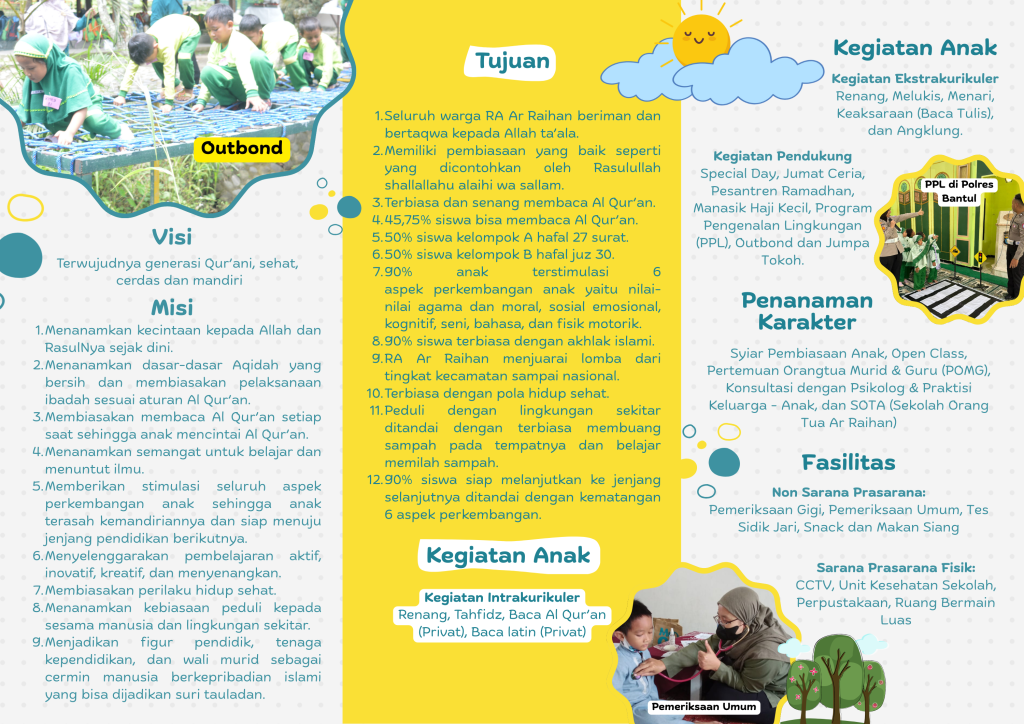 Outbond

Visi

Terwujudnya generasi Qur'ani, sehat, cerdas dan mandiri

Misi

1. Menanamkan kecintaan kepada Allah dan RasulNya sejak dini.
2. Menanamkan dasar-dasar Aqidah yang bersih dan membiasakan pelaksanaan ibadah sesuai aturan Al Qur'an.
3. Membiasakan membaca Al Qur'an setiap saat sehingga anak mencintai Al Qur'an.
4. Menanamkan semangat untuk belajar dan menuntut ilmu.
5. Memberikan stimulasi seluruh aspek perkembangan anak sehingga anak terasah kemandiriannya dan siap menuju jenjang pendidikan berikutnya.
6. Menyelenggarakan pembelajaran aktif, inovatif, kreatif, dan menyenangkan.
7. Membiasakan perilaku hidup sehat.
8. Menanamkan kebiasaan peduli kepada sesama manusia dan lingkungan sekitar.
9. Menjadikan figur pendidik, tenaga kependidikan, dan wali murid sebagai cermin manusia berkepribadian islami yang bisa dijadikan suri tauladan.

Tujuan

1. Seluruh warga RA Ar Raihan beriman dan bertaqwa kepada Allah ta'ala.
2. Memiliki pembiasaan yang baik seperti yang dicontohkan oleh Rasulullah shallallahu alaihi wa sallam.
3. Terbiasa dan senang membaca Al Qur'an.
4. 45,75% siswa bisa membaca Al Qur'an.
5. 50% siswa kelompok A hafal 27 surat.
6. 50% siswa kelompok B hafal juz 30.
7. 90% anak terstimulasi 6 aspek perkembangan anak yaitu nilai-nilai agama dan moral, sosial emosional, kognitif, seni, bahasa, dan fisik motorik.
8. 90% siswa terbiasa dengan akhlak islami.
9. RA Ar Raihan menjuarai lomba dari tingkat kecamatan sampai nasional.
10. Terbiasa dengan pola hidup sehat.
11. Peduli dengan lingkungan sekitar ditandai dengan terbiasa membuang sampah pada tempatnya dan belajar memilah sampah.
12. 90% siswa siap melanjutkan ke jenjang selanjutnya ditandai dengan kematangan 6 aspek perkembangan.

Kegiatan Anak

Kegiatan Intrakurikuler
Renang, Tahfidz, Baca Al Qur'an (Privat), Baca latin (Privat)

Pemeriksaan Umum

Kegiatan Anak

Kegiatan Ekstrakurikuler
Renang, Melukis, Menari, Keaksaraan (Baca Tulis), dan Angklung.

Kegiatan Pendukung
Special Day, Jumat Ceria, Pesantren Ramadhan, Manasik Haji Kecil, Program Pengenalan Lingkungan (PPL), Outbond dan Jumpa Tokoh.

PPL di Polres Bantul

Penanaman Karakter

Syiar Pembiasaan Anak, Open Class, Pertemuan Orangtua Murid & Guru (POMG), Konsultasi dengan Psikolog & Praktisi Keluarga - Anak, dan SOTA (Sekolah Orang Tua Ar Raihan)

Fasilitas

Non Sarana Prasarana:
Pemeriksaan Gigi, Pemeriksaan Umum, Tes Sidik Jari, Snack dan Makan Siang

Sarana Prasarana Fisik:
CCTV, Unit Kesehatan Sekolah, Perpustakaan, Ruang Bermain Luas